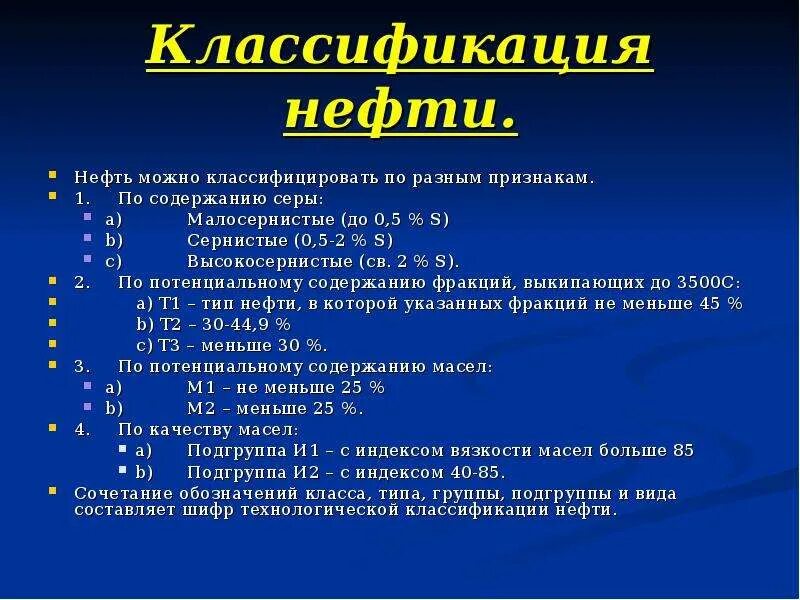 Классификация нефти.

Нефть можно классифицировать по разным признакам.

1. По содержанию серы:

a) Малосернистые (до 0,5 % S)

b) Сернистые (0,5-2 % S)

c) Высокосернистые (св. 2 % S).

2. По потенциальному содержанию фракций, выкипающих до 3500С:

a) Т1 – тип нефти, в которой указанных фракций не меньше 45 %

b) Т2 – 30-44,9 %

c) Т3 – меньше 30 %.

3. По потенциальному содержанию масел:

a) М1 – не меньше 25 %

b) М2 – меньше 25 %.

4. По качеству масел:

a) Подгруппа И1 – с индексом вязкости масел больше 85

b) Подгруппа И2 – с индексом 40-85.

Сочетание обозначений класса, типа, группы, подгруппы и вида составляет шифр технологической классификации нефти.